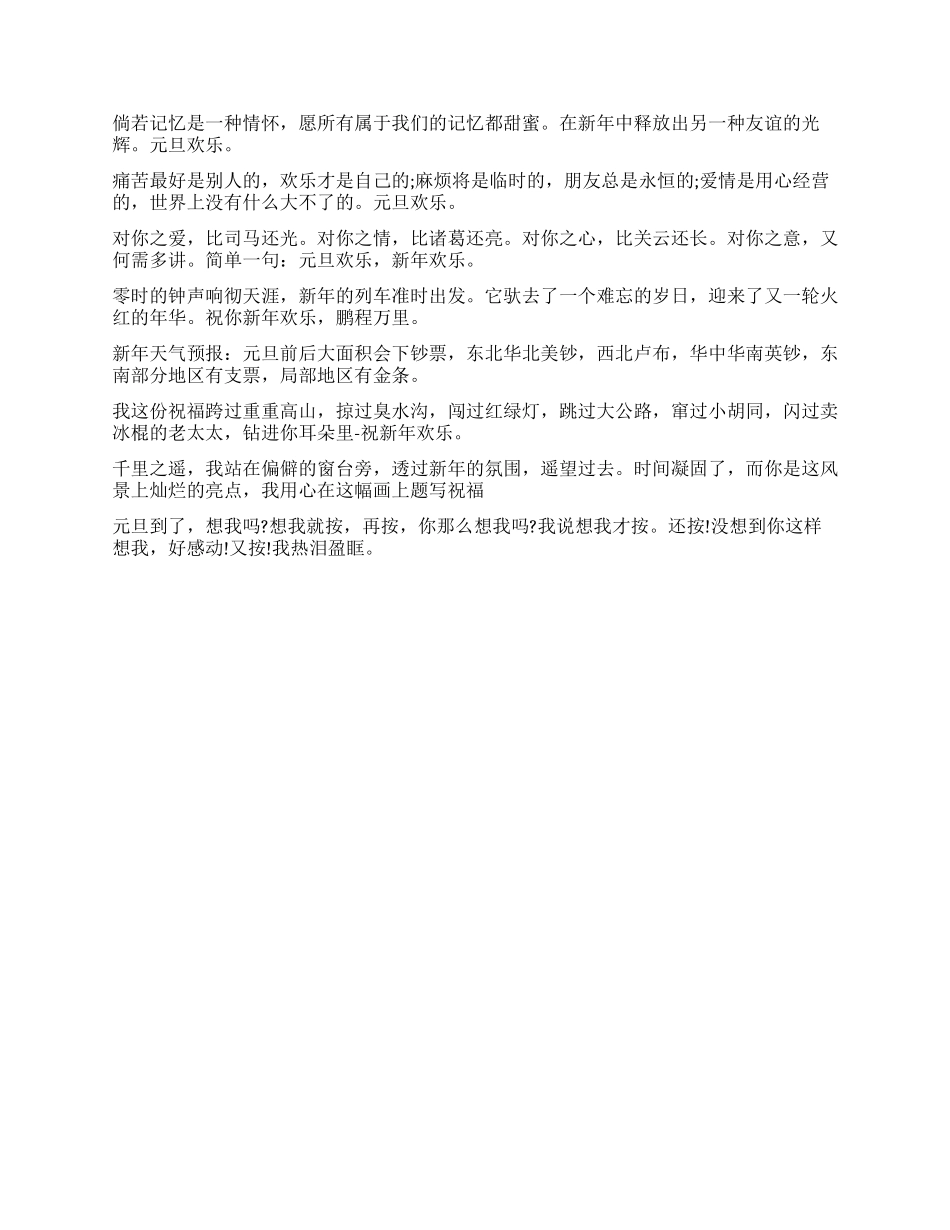 倘若记忆是一种情怀，愿所有属于我们的记忆都甜蜜。在新年中释放出另一种友谊的光辉。元旦欢乐。

痛苦最好是别人的，欢乐才是自己的;麻烦将是临时的，朋友总是永恒的;爱情是用心经营的，世界上没有什么大不了的。元旦欢乐。

对你之爱，比司马还光。对你之情，比诸葛还亮。对你之心，比关云还长。对你之意，又何需多讲。简单一句：元旦欢乐，新年欢乐。

零时的钟声响彻天涯，新年的列车准时出发。它驮去了一个难忘的岁日，迎来了又一轮火红的年华。祝你新年欢乐，鹏程万里。

新年天气预报：元旦前后大面积会下钞票，东北华北美钞，西北卢布，华中华南英钞，东南部分地区有支票，局部地区有金条。

我这份祝福跨过重重高山，掠过臭水沟，闯过红绿灯，跳过大公路，窜过小胡同，闪过卖冰棍的老太太，钻进你耳朵里-祝新年欢乐。

千里之遥，我站在偏僻的窗台旁，透过新年的氛围，遥望过去。时间凝固了，而你是这风景上灿烂的亮点，我用心在这幅画上题写祝福

元旦到了，想我吗?想我就按，再按，你那么想我吗?我说想我才按。还按!没想到你这样想我，好感动!又按!我热泪盈眶。